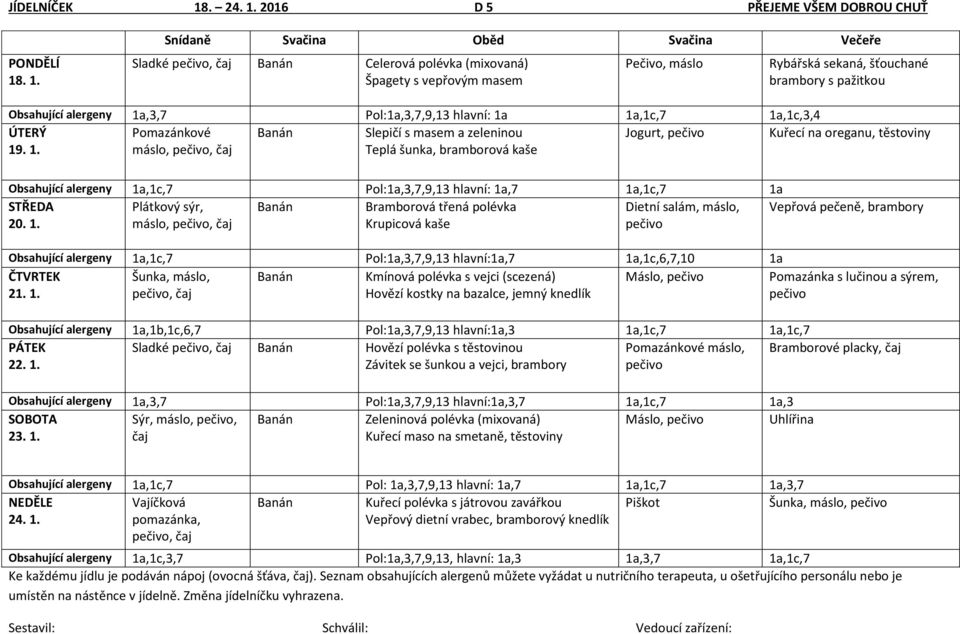 JÍDELNÍČEK 18. – 24. 1. 2016 D 5 PŘEJEME VŠEM DOBROU CHUŤ

| | Snídaně | Svačina | Oběd | Svačina | Večeře |
|---|---|---|---|---|---|
| PONDĚLÍ 18. 1. | Sladké pečivo, čaj | Banán | Celerová polévka (mixovaná) Špagety s vepřovým masem | Pečivo, máslo | Rybářská sekaná, šťouchané brambory s pažitkou |
| Obsahující alergeny | 1a,3,7 | | Pol:1a,3,7,9,13 hlavní: 1a | 1a,1c,7 | 1a,1c,3,4 |
| ÚTERÝ 19. 1. | Pomazánkové máslo, pečivo, čaj | Banán | Slepičí s masem a zeleninou Teplá šunka, bramborová kaše | Jogurt, pečivo | Kuřecí na oreganu, těstoviny |
| Obsahující alergeny | 1a,1c,7 | | Pol:1a,3,7,9,13 hlavní: 1a,7 | 1a,1c,7 | 1a |
| STŘEDA 20. 1. | Plátkový sýr, máslo, pečivo, čaj | Banán | Bramborová třená polévka Krupicová kaše | Dietní salám, máslo, pečivo | Vepřová pečeně, brambory |
| Obsahující alergeny | 1a,1c,7 | | Pol:1a,3,7,9,13 hlavní:1a,7 | 1a,1c,6,7,10 | 1a |
| ČTVRTEK 21. 1. | Šunka, máslo, pečivo, čaj | Banán | Kmínová polévka s vejci (scezená) Hovězí kostky na bazalce, jemný knedlík | Máslo, pečivo | Pomazánka s lučinou a sýrem, pečivo |
| Obsahující alergeny | 1a,1b,1c,6,7 | | Pol:1a,3,7,9,13 hlavní:1a,3 | 1a,1c,7 | 1a,1c,7 |
| PÁTEK 22. 1. | Sladké pečivo, čaj | Banán | Hovězí polévka s těstovinou Závitek se šunkou a vejci, brambory | Pomazánkové máslo, pečivo | Bramborové placky, čaj |
| Obsahující alergeny | 1a,3,7 | | Pol:1a,3,7,9,13 hlavní:1a,3,7 | 1a,1c,7 | 1a,3 |
| SOBOTA 23. 1. | Sýr, máslo, pečivo, čaj | Banán | Zeleninová polévka (mixovaná) Kuřecí maso na smetaně, těstoviny | Máslo, pečivo | Uhlířina |
| Obsahující alergeny | 1a,1c,7 | | Pol: 1a,3,7,9,13 hlavní: 1a,7 | 1a,1c,7 | 1a,3,7 |
| NEDĚLE 24. 1. | Vajíčková pomazánka, pečivo, čaj | Banán | Kuřecí polévka s játrovou zavářkou Vepřový dietní vrabec, bramborový knedlík | Piškot | Šunka, máslo, pečivo |
| Obsahující alergeny | 1a,1c,3,7 | | Pol:1a,3,7,9,13, hlavní: 1a,3 | 1a,3,7 | 1a,1c,7 |

Ke každému jídlu je podáván nápoj (ovocná šťáva, čaj). Seznam obsahujících alergenů můžete vyžádat u nutričního terapeuta, u ošetřujícího personálu nebo je umístěn na nástěnce v jídelně. Změna jídelníčku vyhrazena.

Sestavil: Schválil: Vedoucí zařízení: